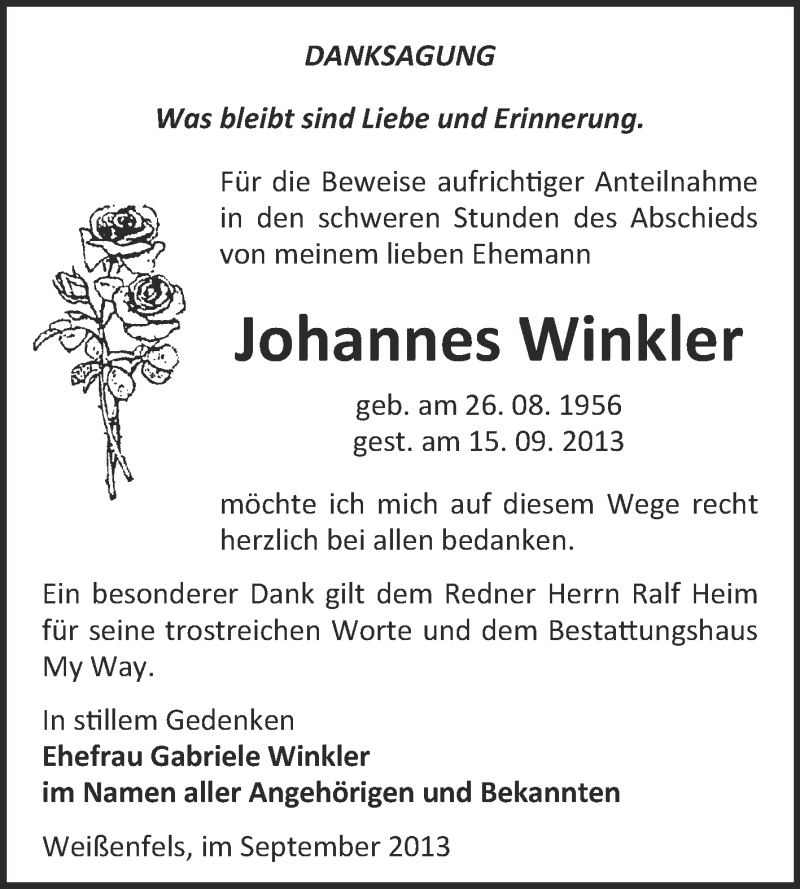 DANKSAGUNG

Was bleibt sind Liebe und Erinnerung.

Für die Beweise aufrichtiger Anteilnahme in den schweren Stunden des Abschieds von meinem lieben Ehemann

Johannes Winkler

geb. am 26. 08. 1956
gest. am 15. 09. 2013

möchte ich mich auf diesem Wege recht herzlich bei allen bedanken.

Ein besonderer Dank gilt dem Redner Herrn Ralf Heim für seine trostreichen Worte und dem Bestattungshaus My Way.

In stillem Gedenken
Ehefrau Gabriele Winkler
im Namen aller Angehörigen und Bekannten

Weißenfels, im September 2013